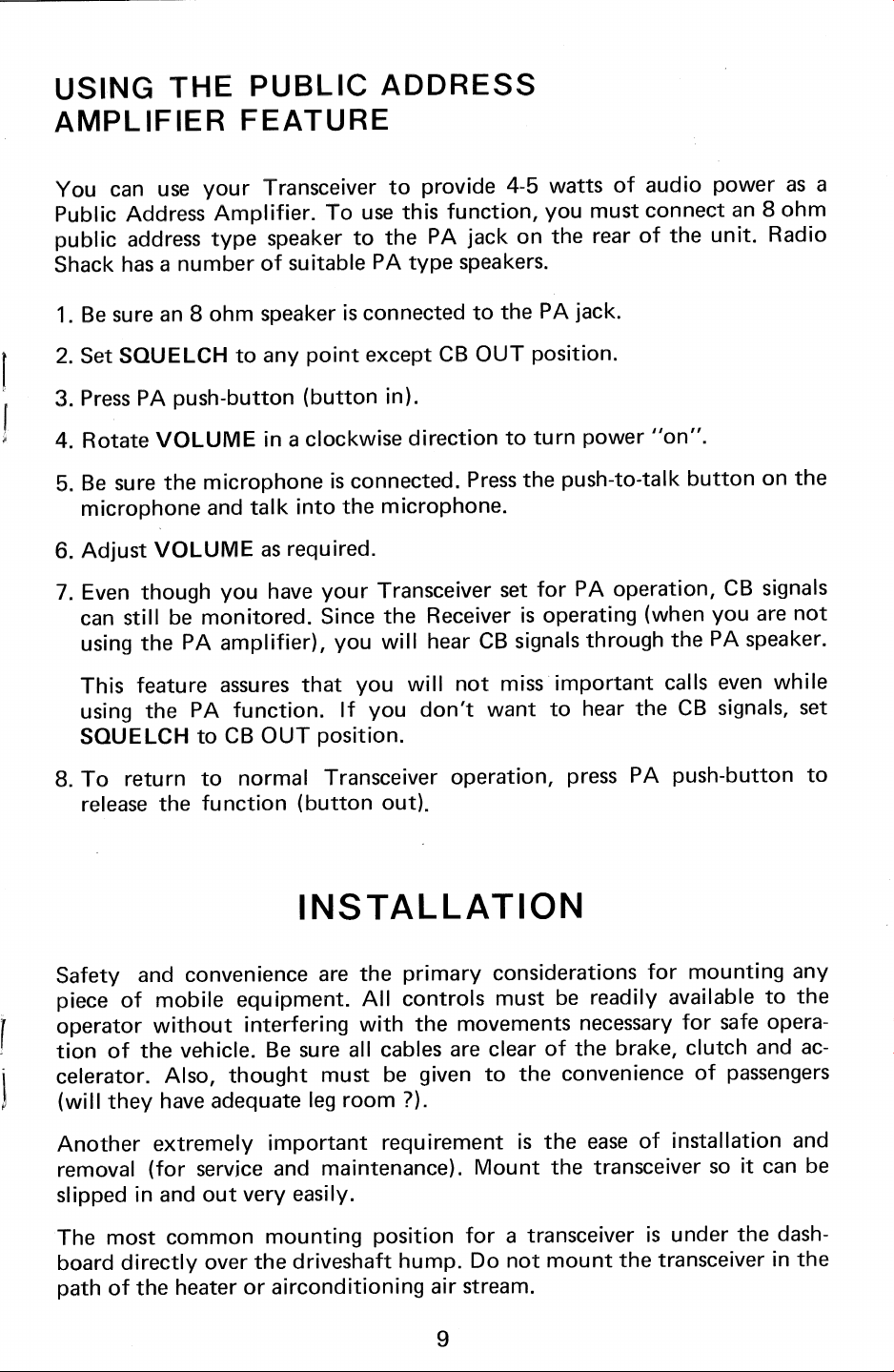 USING THE PUBLIC ADDRESS AMPLIFIER FEATURE

You can use your Transceiver to provide 4-5 watts of audio power as a Public Address Amplifier. To use this function, you must connect an 8 ohm public address type speaker to the PA jack on the rear of the unit. Radio Shack has a number of suitable PA type speakers.

1. Be sure an 8 ohm speaker is connected to the PA jack.

2. Set SQUELCH to any point except CB OUT position.

3. Press PA push-button (button in).

4. Rotate VOLUME in a clockwise direction to turn power "on".

5. Be sure the microphone is connected. Press the push-to-talk button on the microphone and talk into the microphone.

6. Adjust VOLUME as required.

7. Even though you have your Transceiver set for PA operation, CB signals can still be monitored. Since the Receiver is operating (when you are not using the PA amplifier), you will hear CB signals through the PA speaker.

This feature assures that you will not miss important calls even while using the PA function. If you don't want to hear the CB signals, set SQUELCH to CB OUT position.

8. To return to normal Transceiver operation, press PA push-button to release the function (button out).

INSTALLATION

Safety and convenience are the primary considerations for mounting any piece of mobile equipment. All controls must be readily available to the operator without interfering with the movements necessary for safe operation of the vehicle. Be sure all cables are clear of the brake, clutch and accelerator. Also, thought must be given to the convenience of passengers (will they have adequate leg room ?).

Another extremely important requirement is the ease of installation and removal (for service and maintenance). Mount the transceiver so it can be slipped in and out very easily.

The most common mounting position for a transceiver is under the dashboard directly over the driveshaft hump. Do not mount the transceiver in the path of the heater or airconditioning air stream.

9